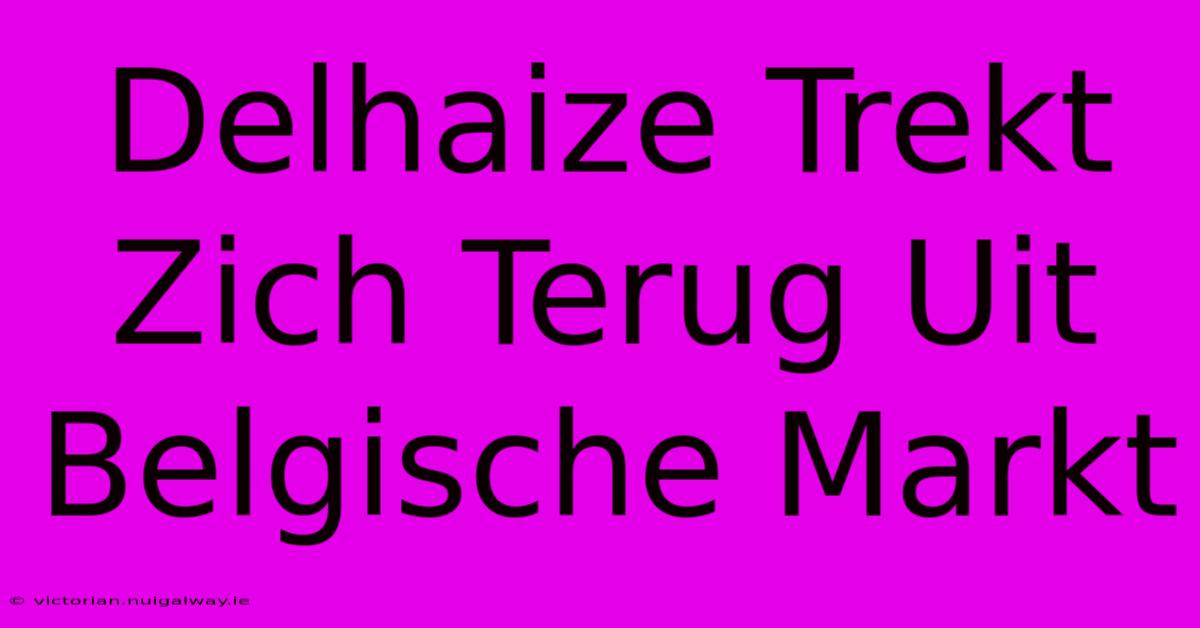 Delhaize Trekt Zich Terug Uit Belgische Markt

© victorian.nuigalway.ie